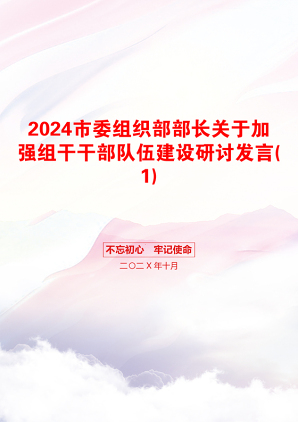 2024市委组织部部长关于加强组干干部队伍建设研讨发言(1)

不忘初心　牢记使命

二〇二Ｘ年十月